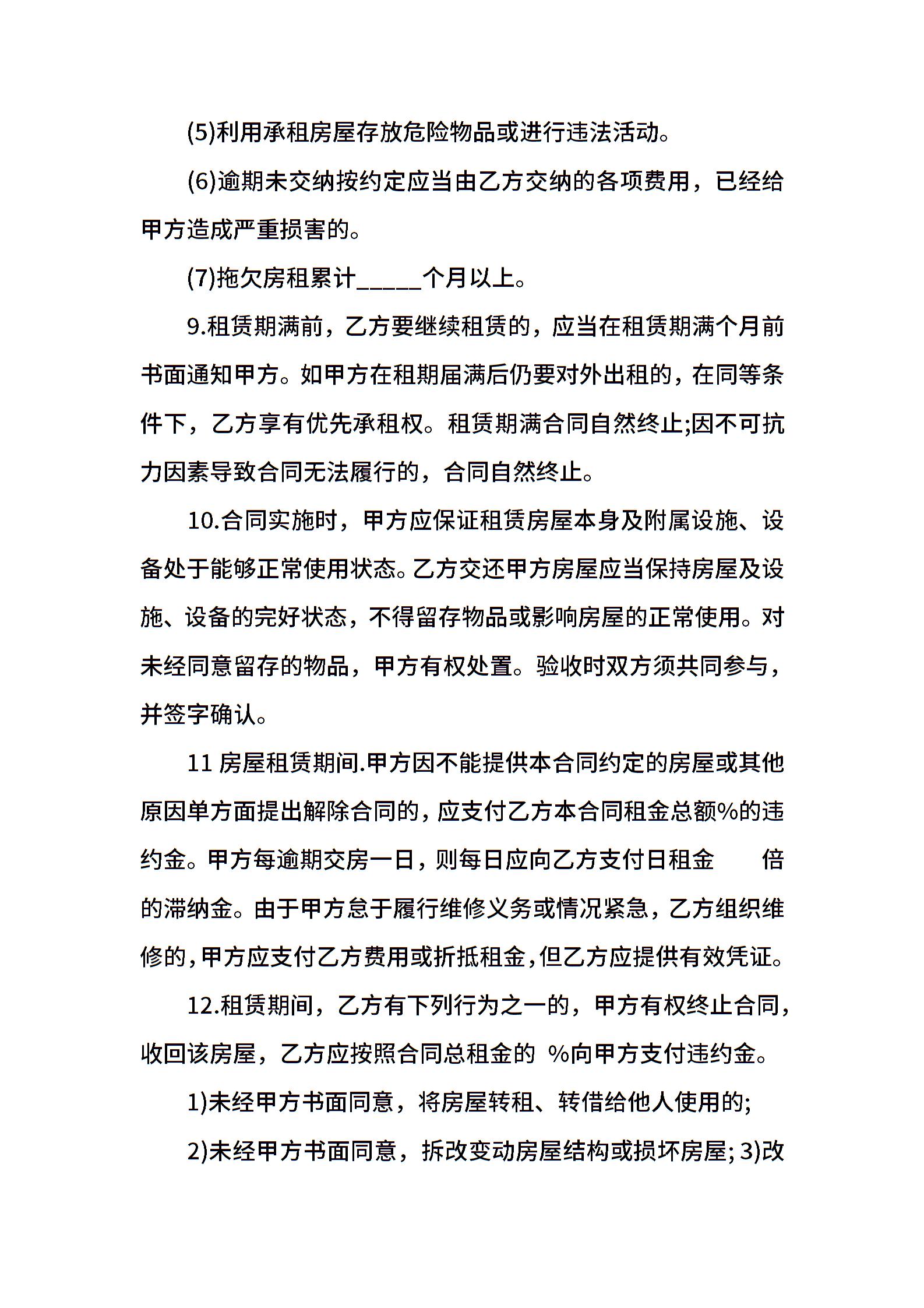 (5)利用承租房屋存放危险物品或进行违法活动。

(6)逾期未交纳按约定应当由乙方交纳的各项费用，已经给甲方造成严重损害的。

(7)拖欠房租累计_____个月以上。

9.租赁期满前，乙方要继续租赁的，应当在租赁期满个月前书面通知甲方。如甲方在租期届满后仍要对外出租的，在同等条件下，乙方享有优先承租权。租赁期满合同自然终止;因不可抗力因素导致合同无法履行的，合同自然终止。

10.合同实施时，甲方应保证租赁房屋本身及附属设施、设备处于能够正常使用状态。乙方交还甲方房屋应当保持房屋及设施、设备的完好状态，不得留存物品或影响房屋的正常使用。对未经同意留存的物品，甲方有权处置。验收时双方须共同参与，并签字确认。

11 房屋租赁期间.甲方因不能提供本合同约定的房屋或其他原因单方面提出解除合同的，应支付乙方本合同租金总额%的违约金。甲方每逾期交房一日，则每日应向乙方支付日租金　　倍的滞纳金。由于甲方怠于履行维修义务或情况紧急，乙方组织维修的，甲方应支付乙方费用或折抵租金，但乙方应提供有效凭证。

12.租赁期间，乙方有下列行为之一的，甲方有权终止合同，收回该房屋，乙方应按照合同总租金的 %向甲方支付违约金。

1)未经甲方书面同意，将房屋转租、转借给他人使用的;

2)未经甲方书面同意，拆改变动房屋结构或损坏房屋; 3)改